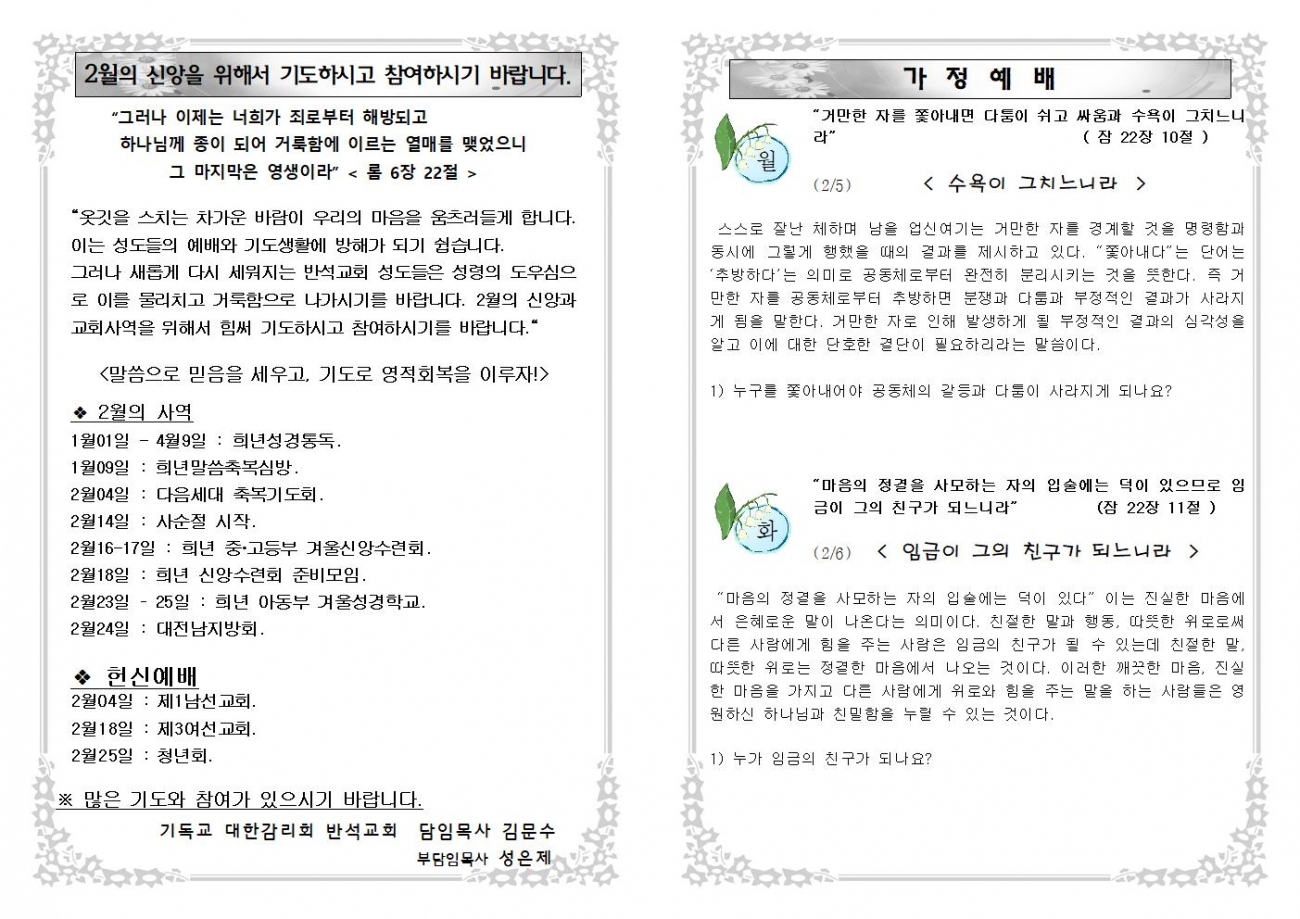 2월의 신앙을 위해서 기도하시고 참여하시기 바랍니다.

"그러나 이제는 너희가 죄로부터 해방되고 하나님께 종이 되어 거룩함에 이르는 열매를 맺었으니 그 마지막은 영생이라" < 롬 6장 22절 >

"옷깃을 스치는 차가운 바람이 우리의 마음을 움츠러들게 합니다. 이는 성도들의 예배와 기도생활에 방해가 되기 쉽습니다. 그러나 새롭게 다시 세워지는 반석교회 성도들은 성령의 도우심으로 이를 물리치고 거룩함으로 나가시기를 바랍니다. 2월의 신앙과 교회사역을 위해서 힘써 기도하시고 참여하시기를 바랍니다."

<말씀으로 믿음을 세우고, 기도로 영적회복을 이루자!>

❖ 2월의 사역
1월01일 - 4월9일 : 희년성경통독.
1월09일 : 희년말씀축복심방.
2월04일 : 다음세대 축복기도회.
2월14일 : 사순절 시작.
2월16-17일 : 희년 중•고등부 겨울신앙수련회.
2월18일 : 희년 신앙수련회 준비모임.
2월23일 - 25일 : 희년 아동부 겨울성경학교.
2월24일 : 대전남지방회.

❖ 헌신예배
2월04일 : 제1남선교회.
2월18일 : 제3여선교회.
2월25일 : 청년회.

※ 많은 기도와 참여가 있으시기 바랍니다.

기독교 대한감리회 반석교회 담임목사 김문수
부담임목사 성은제

가 정 예 배

월

"거만한 자를 쫓아내면 다툼이 쉬고 싸움과 수욕이 그치느니라" ( 잠 22장 10절 )

(2/5) < 수욕이 그치느니라 >

스스로 잘난 체하며 남을 업신여기는 거만한 자를 경계할 것을 명령함과 동시에 그렇게 행했을 때의 결과를 제시하고 있다. "쫓아내다"는 단어는 '추방하다'는 의미로 공동체로부터 완전히 분리시키는 것을 뜻한다. 즉 거만한 자를 공동체로부터 추방하면 분쟁과 다툼과 부정적인 결과가 사라지게 됨을 말한다. 거만한 자로 인해 발생하게 될 부정적인 결과의 심각성을 알고 이에 대한 단호한 결단이 필요하리라는 말씀이다.

1) 누구를 쫓아내어야 공동체의 갈등과 다툼이 사라지게 되나요?

화

"마음의 정결을 사모하는 자의 입술에는 덕이 있으므로 임금이 그의 친구가 되느니라" (잠 22장 11절 )

(2/6) < 임금이 그의 친구가 되느니라 >

"마음의 정결을 사모하는 자의 입술에는 덕이 있다" 이는 진실한 마음에서 은혜로운 말이 나온다는 의미이다. 친절한 말과 행동, 따뜻한 위로로써 다른 사람에게 힘을 주는 사람은 임금의 친구가 될 수 있는데 친절한 말, 따뜻한 위로는 정결한 마음에서 나오는 것이다. 이러한 깨끗한 마음, 진실한 마음을 가지고 다른 사람에게 위로와 힘을 주는 말을 하는 사람들은 영원하신 하나님과 친밀함을 누릴 수 있는 것이다.

1) 누가 임금의 친구가 되나요?